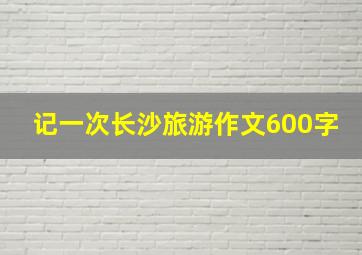 记一次长沙旅游作文600字